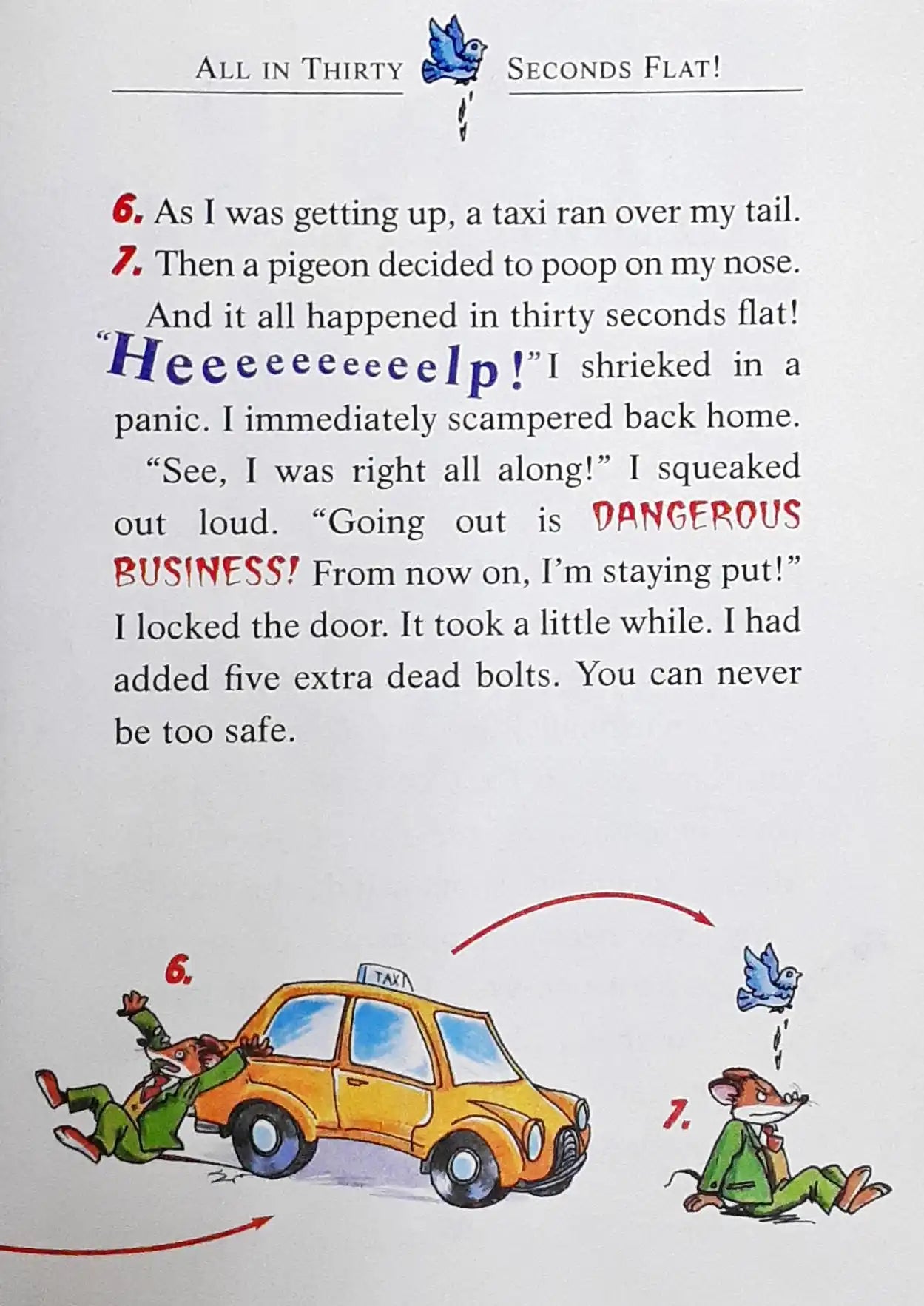 ALL IN THIRTY SECONDS FLAT!

6. As I was getting up, a taxi ran over my tail.
7. Then a pigeon decided to poop on my nose.

And it all happened in thirty seconds flat! "Heeeeeeeeeelp!" I shrieked in a panic. I immediately scampered back home.

"See, I was right all along!" I squeaked out loud. "Going out is DANGEROUS BUSINESS! From now on, I'm staying put!" I locked the door. It took a little while. I had added five extra dead bolts. You can never be too safe.

6.

TAXI

7.